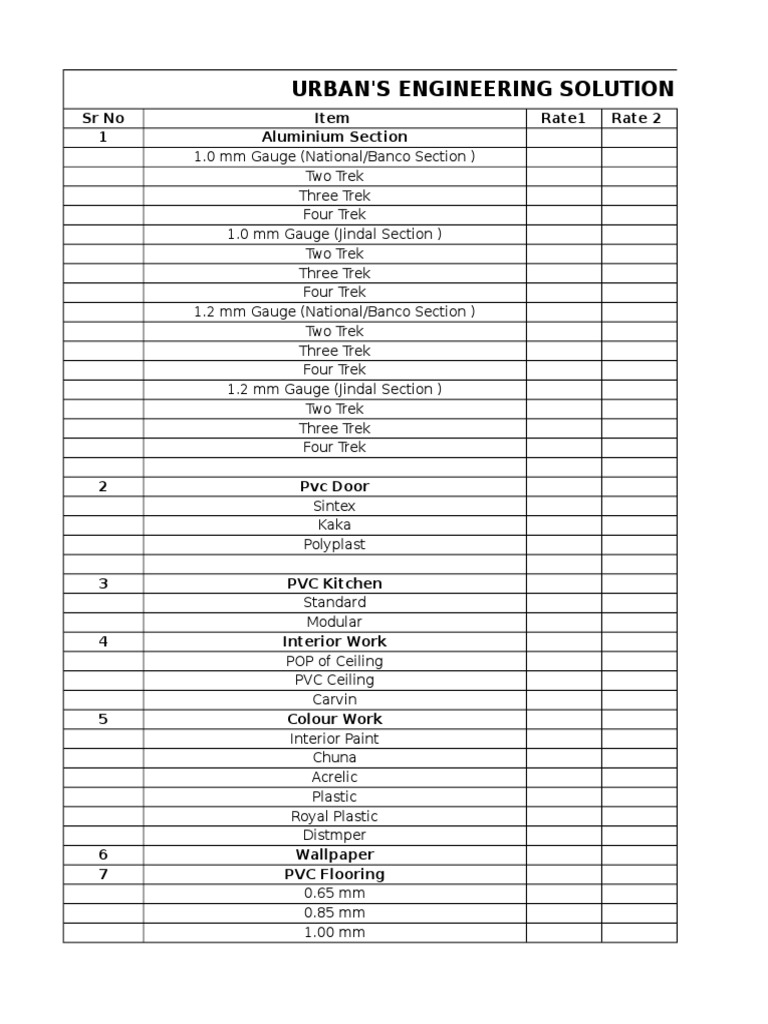 URBAN'S ENGINEERING SOLUTION

| Sr No | Item | Rate1 | Rate 2 |
|---|---|---|---|
| 1 | Aluminium Section | | |
| | 1.0 mm Gauge (National/Banco Section ) | | |
| | Two Trek | | |
| | Three Trek | | |
| | Four Trek | | |
| | 1.0 mm Gauge (Jindal Section ) | | |
| | Two Trek | | |
| | Three Trek | | |
| | Four Trek | | |
| | 1.2 mm Gauge (National/Banco Section ) | | |
| | Two Trek | | |
| | Three Trek | | |
| | Four Trek | | |
| | 1.2 mm Gauge (Jindal Section ) | | |
| | Two Trek | | |
| | Three Trek | | |
| | Four Trek | | |
| | | | |
| 2 | Pvc Door | | |
| | Sintex | | |
| | Kaka | | |
| | Polyplast | | |
| | | | |
| 3 | PVC Kitchen | | |
| | Standard | | |
| | Modular | | |
| 4 | Interior Work | | |
| | POP of Ceiling | | |
| | PVC Ceiling | | |
| | Carvin | | |
| 5 | Colour Work | | |
| | Interior Paint | | |
| | Chuna | | |
| | Acrelic | | |
| | Plastic | | |
| | Royal Plastic | | |
| | Distmper | | |
| 6 | Wallpaper | | |
| 7 | PVC Flooring | | |
| | 0.65 mm | | |
| | 0.85 mm | | |
| | 1.00 mm | | |